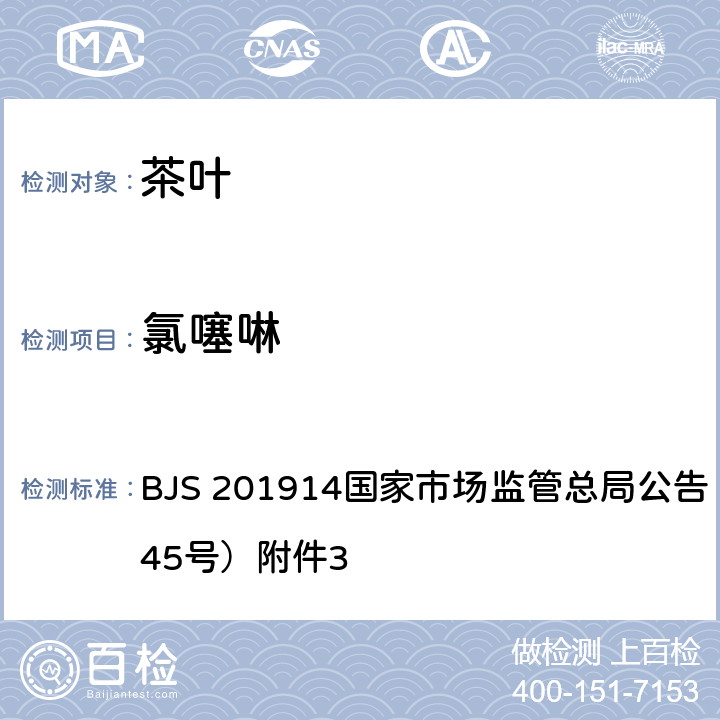 MA CNAS AL ilac-MRA

检测对象： 茶叶

检测项目： 氯噻啉

检测标准： BJS 201914国家市场监管总局公告45号）附件3

百检
Baijiantest.com

做检测 上百检
400-151-7153